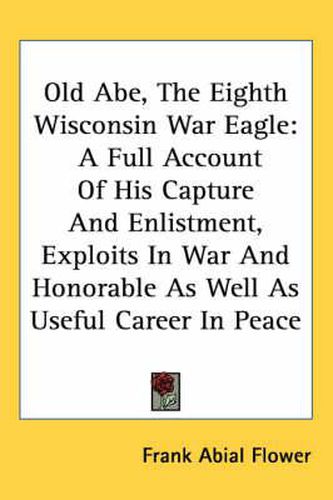 Old Abe, The Eighth Wisconsin War Eagle: A Full Account Of His Capture And Enlistment, Exploits In War And Honorable As Well As Useful Career In Peace

Frank Abial Flower